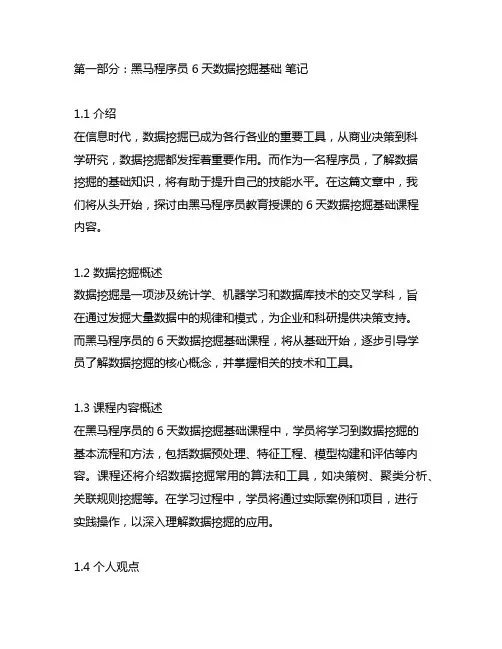 第一部分：黑马程序员 6 天数据挖掘基础 笔记

1.1 介绍
在信息时代，数据挖掘已成为各行各业的重要工具，从商业决策到科学研究，数据挖掘都发挥着重要作用。而作为一名程序员，了解数据挖掘的基础知识，将有助于提升自己的技能水平。在这篇文章中，我们将从头开始，探讨由黑马程序员教育授课的 6 天数据挖掘基础课程内容。

1.2 数据挖掘概述
数据挖掘是一项涉及统计学、机器学习和数据库技术的交叉学科，旨在通过发掘大量数据中的规律和模式，为企业和科研提供决策支持。而黑马程序员的 6 天数据挖掘基础课程，将从基础开始，逐步引导学员了解数据挖掘的核心概念，并掌握相关的技术和工具。

1.3 课程内容概述
在黑马程序员的 6 天数据挖掘基础课程中，学员将学习到数据挖掘的基本流程和方法，包括数据预处理、特征工程、模型构建和评估等内容。课程还将介绍数据挖掘常用的算法和工具，如决策树、聚类分析、关联规则挖掘等。在学习过程中，学员将通过实际案例和项目，进行实践操作，以深入理解数据挖掘的应用。

1.4 个人观点